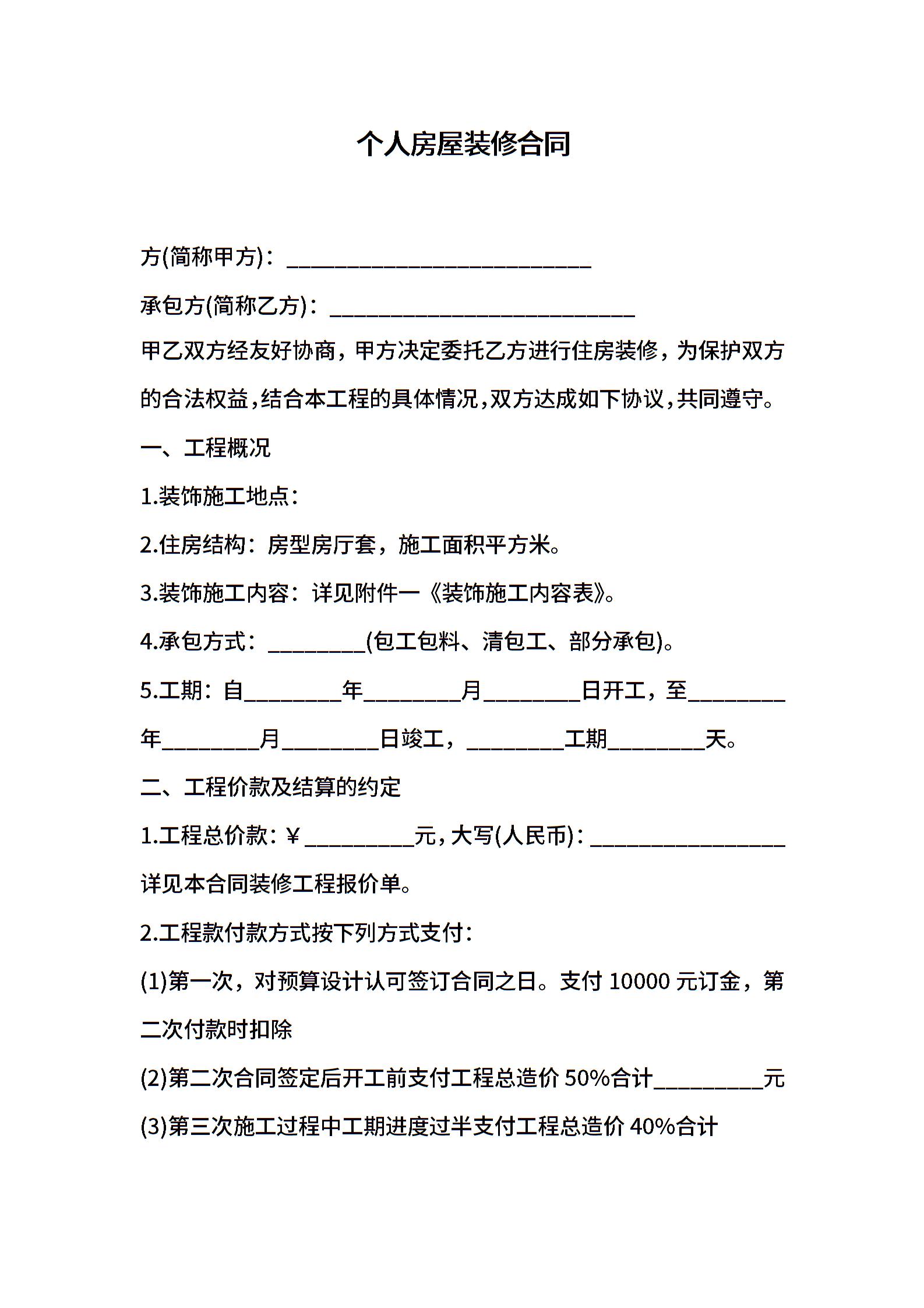 个人房屋装修合同

方(简称甲方)：____

承包方(简称乙方)：____

甲乙双方经友好协商，甲方决定委托乙方进行住房装修，为保护双方的合法权益,结合本工程的具体情况,双方达成如下协议,共同遵守。

一、工程概况

1.装饰施工地点：

2.住房结构：房型房厅套，施工面积平方米。

3.装饰施工内容：详见附件一《装饰施工内容表》。

4.承包方式：____(包工包料、清包工、部分承包)。

5.工期：自____年____月____日开工，至____年____月____日竣工，____工期____天。

二、工程价款及结算的约定

1.工程总价款：¥____元,大写(人民币)：____详见本合同装修工程报价单。

2.工程款付款方式按下列方式支付：

(1)第一次，对预算设计认可签订合同之日。支付10000元订金，第二次付款时扣除

(2)第二次合同签定后开工前支付工程总造价50%合计____元

(3)第三次施工过程中工期进度过半支付工程总造价40%合计